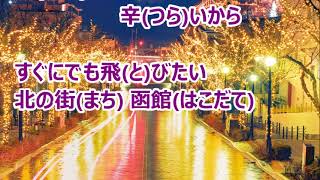 辛(つら)いから

すぐにでも飛(と)びたい
北の街(まち) 函館(はこだて)